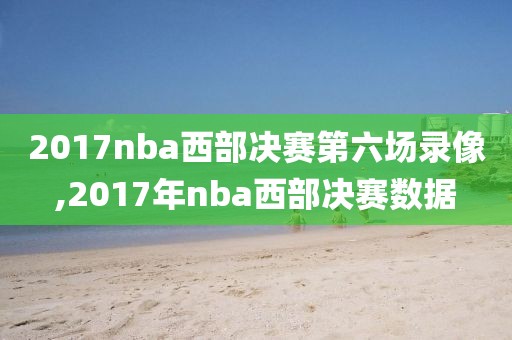 2017nba西部决赛第六场录像,2017年nba西部决赛数据